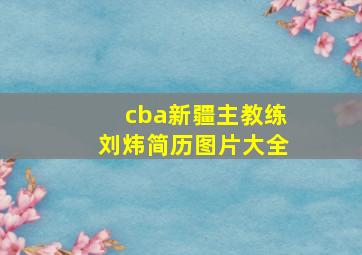 cba新疆主教练
刘炜简历图片大全